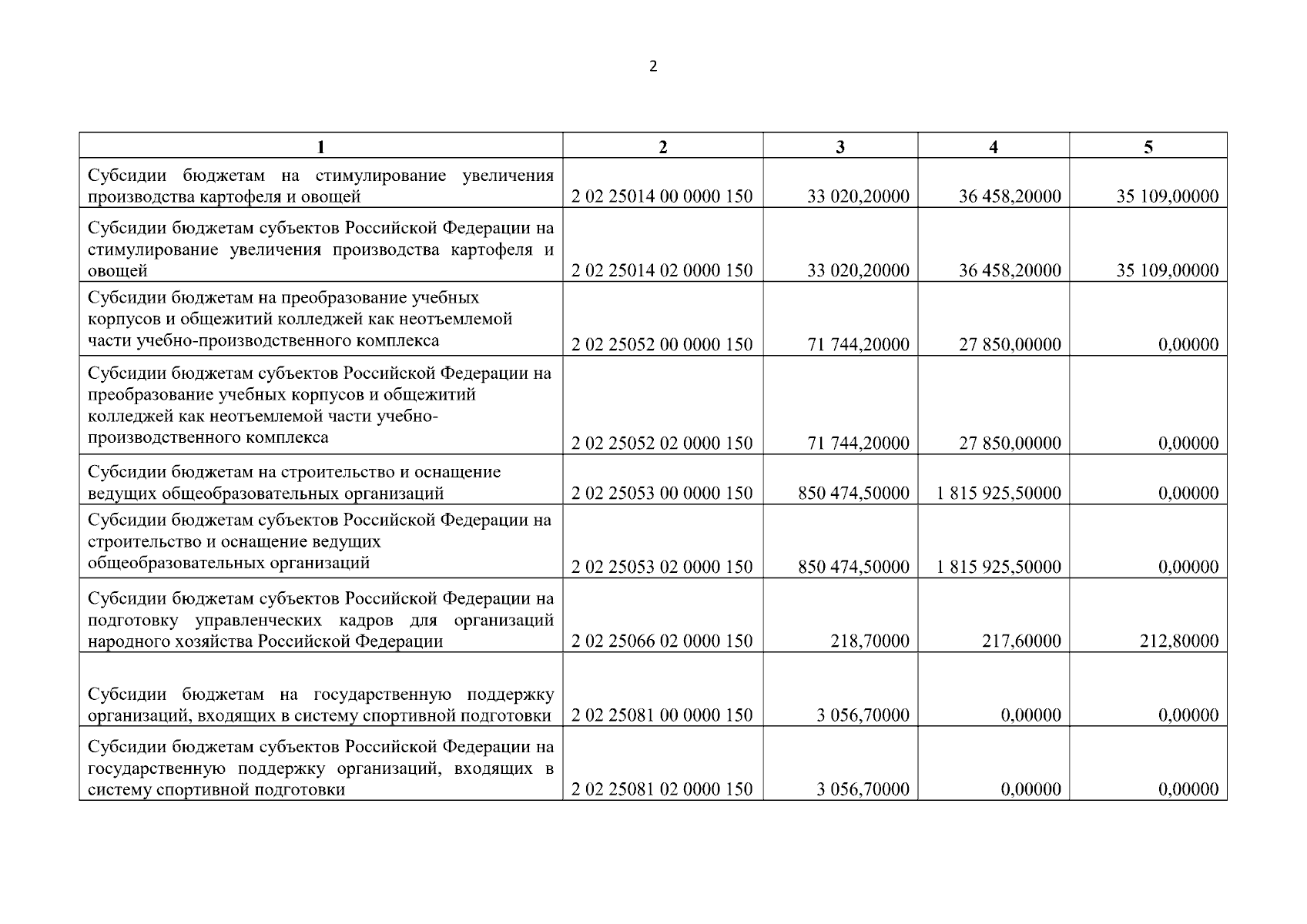 2

| 1 | 2 | 3 | 4 | 5 |
|---|---|---|---|---|
| Субсидии бюджетам на стимулирование увеличения производства картофеля и овощей | 2 02 25014 00 0000 150 | 33 020,20000 | 36 458,20000 | 35 109,00000 |
| Субсидии бюджетам субъектов Российской Федерации на стимулирование увеличения производства картофеля и овощей | 2 02 25014 02 0000 150 | 33 020,20000 | 36 458,20000 | 35 109,00000 |
| Субсидии бюджетам на преобразование учебных корпусов и общежитий колледжей как неотъемлемой части учебно-производственного комплекса | 2 02 25052 00 0000 150 | 71 744,20000 | 27 850,00000 | 0,00000 |
| Субсидии бюджетам субъектов Российской Федерации на преобразование учебных корпусов и общежитий колледжей как неотъемлемой части учебно-производственного комплекса | 2 02 25052 02 0000 150 | 71 744,20000 | 27 850,00000 | 0,00000 |
| Субсидии бюджетам на строительство и оснащение ведущих общеобразовательных организаций | 2 02 25053 00 0000 150 | 850 474,50000 | 1 815 925,50000 | 0,00000 |
| Субсидии бюджетам субъектов Российской Федерации на строительство и оснащение ведущих общеобразовательных организаций | 2 02 25053 02 0000 150 | 850 474,50000 | 1 815 925,50000 | 0,00000 |
| Субсидии бюджетам субъектов Российской Федерации на подготовку управленческих кадров для организаций народного хозяйства Российской Федерации | 2 02 25066 02 0000 150 | 218,70000 | 217,60000 | 212,80000 |
| Субсидии бюджетам на государственную поддержку организаций, входящих в систему спортивной подготовки | 2 02 25081 00 0000 150 | 3 056,70000 | 0,00000 | 0,00000 |
| Субсидии бюджетам субъектов Российской Федерации на государственную поддержку организаций, входящих в систему спортивной подготовки | 2 02 25081 02 0000 150 | 3 056,70000 | 0,00000 | 0,00000 |